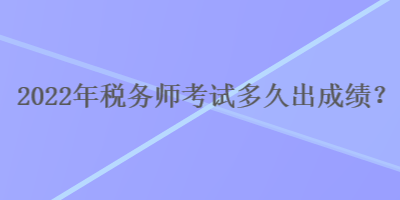 2022年税务师考试多久出成绩？